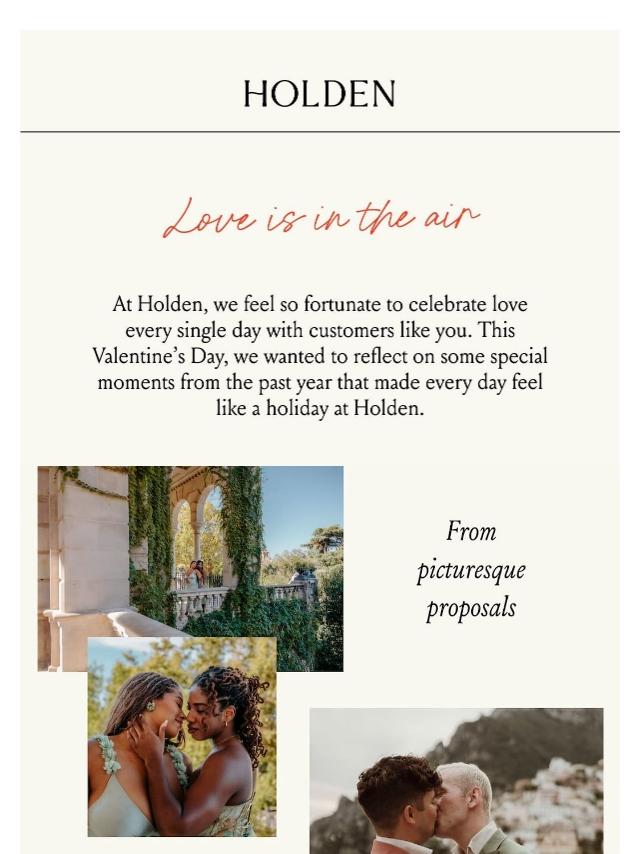 HOLDEN

Love is in the air

At Holden, we feel so fortunate to celebrate love every single day with customers like you. This Valentine's Day, we wanted to reflect on some special moments from the past year that made every day feel like a holiday at Holden.

From picturesque proposals